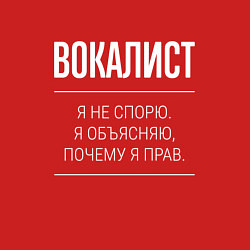 ВОКАЛИСТ

Я НЕ СПОРЮ.
Я ОБЪЯСНЯЮ,
ПОЧЕМУ Я ПРАВ.